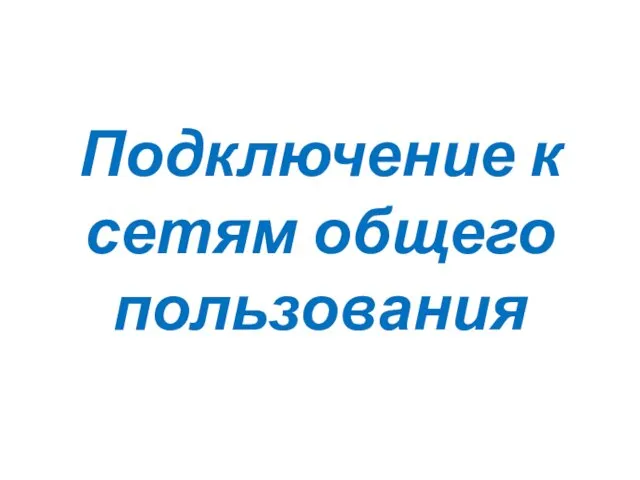 Подключение к сетям общего пользования